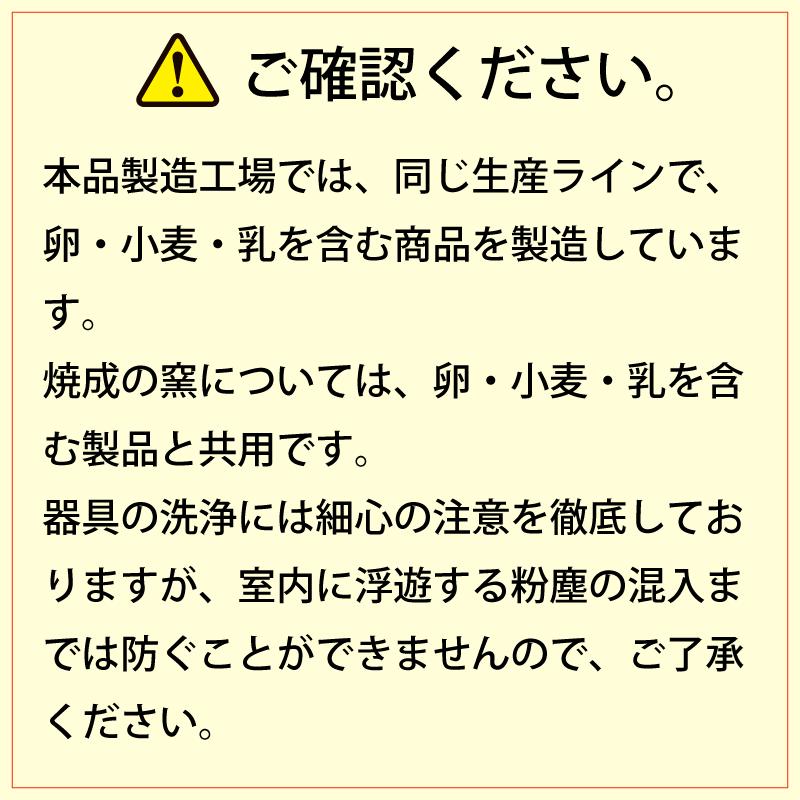 ご確認ください。

本品製造工場では、同じ生産ラインで、卵・小麦・乳を含む商品を製造しています。
焼成の窯については、卵・小麦・乳を含む製品と共用です。
器具の洗浄には細心の注意を徹底しておりますが、室内に浮遊する粉塵の混入までは防ぐことができませんので、ご了承ください。